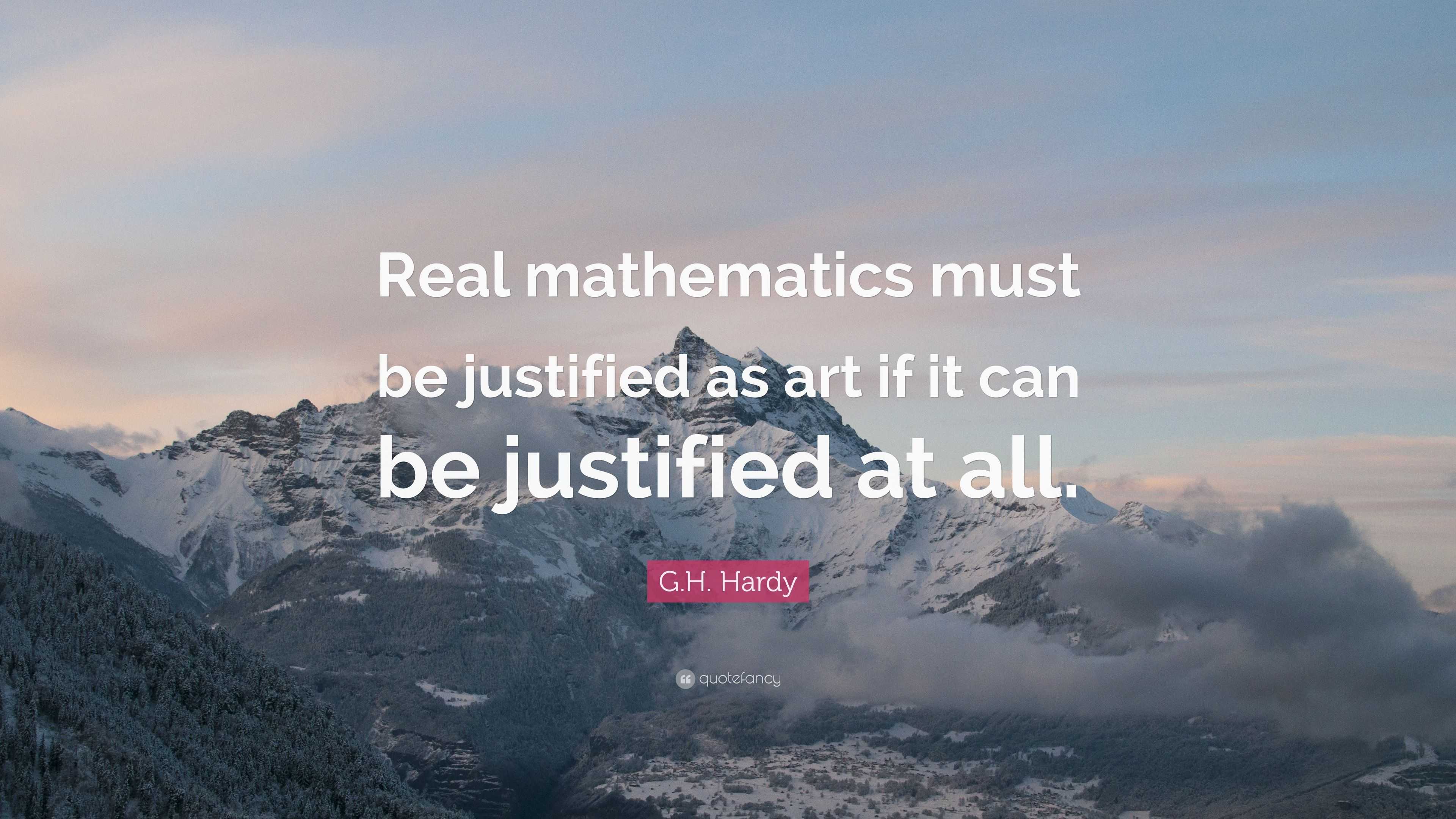 Real mathematics must be justified as art if it can be justified at all.

G.H. Hardy

quotefancy